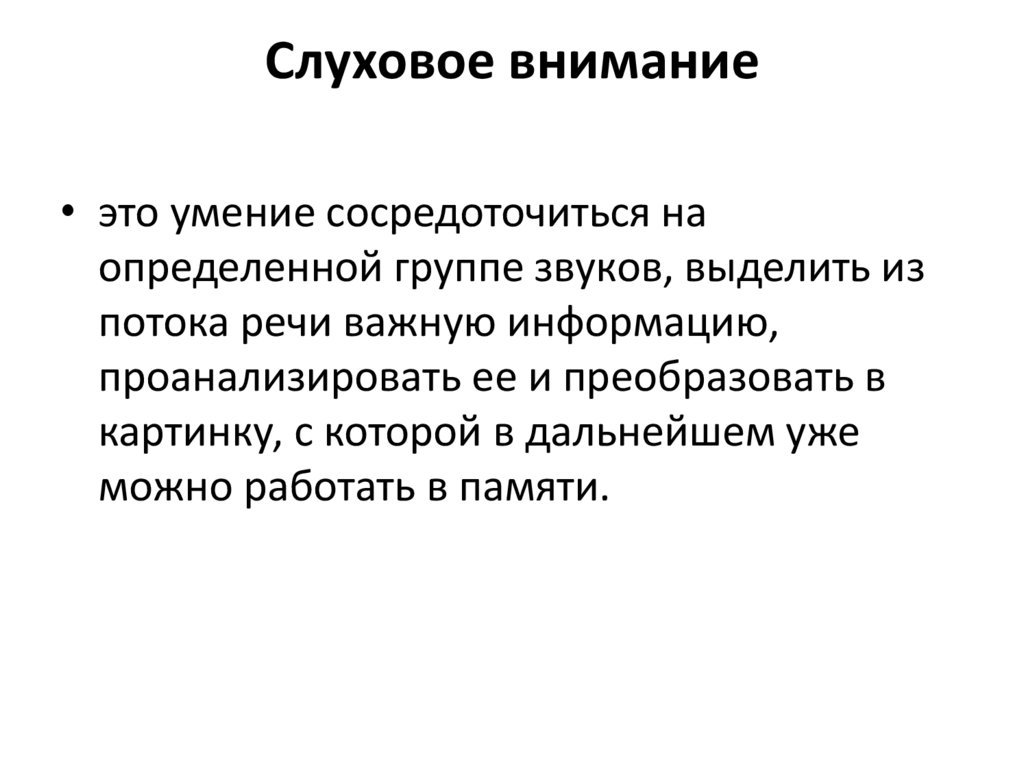 Слуховое внимание

• это умение сосредоточиться на определенной группе звуков, выделить из потока речи важную информацию, проанализировать ее и преобразовать в картинку, с которой в дальнейшем уже можно работать в памяти.